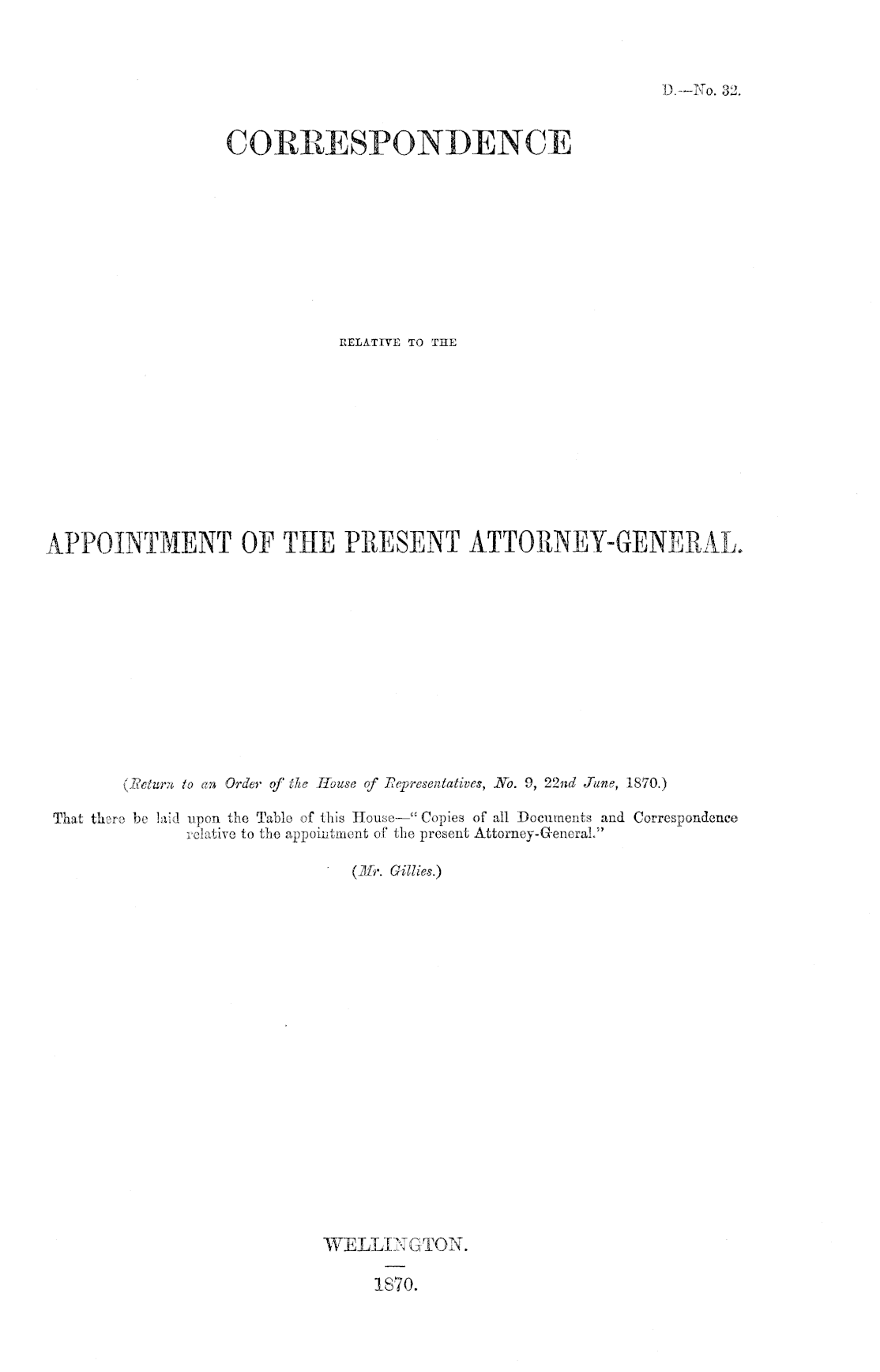 D.—No. 32.

CORRESPONDENCE

RELATIVE TO THE

APPOINTMENT OF THE PRESENT ATTORNEY-GENERAL.

(Return to an Order of the House of Representatives, No. 9, 22nd June, 1870.)

That there be laid upon the Table of this House—"Copies of all Documents and Correspondence relative to the appointment of the present Attorney-General."

(Mr. Gillies.)

WELLINGTON.

1870.